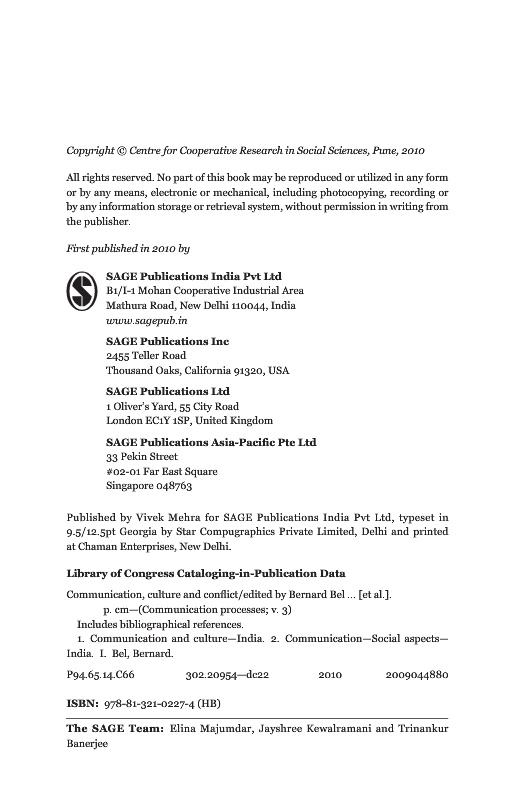 Copyright © Centre for Cooperative Research in Social Sciences, Pune, 2010

All rights reserved. No part of this book may be reproduced or utilized in any form or by any means, electronic or mechanical, including photocopying, recording or by any information storage or retrieval system, without permission in writing from the publisher.

First published in 2010 by

SAGE Publications India Pvt Ltd
B1/I-1 Mohan Cooperative Industrial Area
Mathura Road, New Delhi 110044, India
www.sagepub.in

SAGE Publications Inc
2455 Teller Road
Thousand Oaks, California 91320, USA

SAGE Publications Ltd
1 Oliver's Yard, 55 City Road
London EC1Y 1SP, United Kingdom

SAGE Publications Asia-Pacific Pte Ltd
33 Pekin Street
#02-01 Far East Square
Singapore 048763

Published by Vivek Mehra for SAGE Publications India Pvt Ltd, typeset in 9.5/12.5pt Georgia by Star Compugraphics Private Limited, Delhi and printed at Chaman Enterprises, New Delhi.

Library of Congress Cataloging-in-Publication Data

Communication, culture and conflict/edited by Bernard Bel ... [et al.].
p. cm—(Communication processes; v. 3)
Includes bibliographical references.
1. Communication and culture—India. 2. Communication—Social aspects—India. I. Bel, Bernard.

P94.65.14.C66 302.20954—dc22 2010 2009044880

ISBN: 978-81-321-0227-4 (HB)

The SAGE Team: Elina Majumdar, Jayshree Kewalramani and Trinankur Banerjee